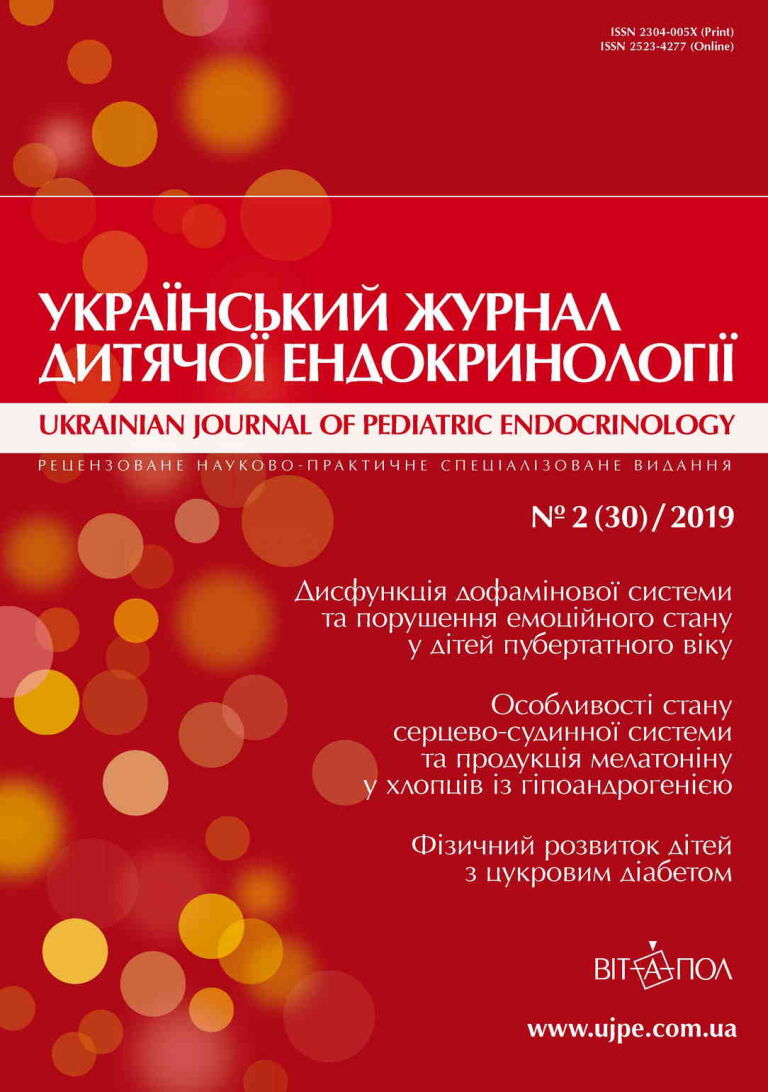 ISSN 2304-005X (Print)
ISSN 2523-4277 (Online)

УКРАЇНСЬКИЙ ЖУРНАЛ ДИТЯЧОЇ ЕНДОКРИНОЛОГІЇ

UKRAINIAN JOURNAL OF PEDIATRIC ENDOCRINOLOGY

РЕЦЕНЗОВАНЕ НАУКОВО-ПРАКТИЧНЕ СПЕЦІАЛІЗОВАНЕ ВИДАННЯ

№ 2 (30) / 2019

Дисфункція дофамінової системи та порушення емоційного стану у дітей пубертатного віку

Особливості стану серцево-судинної системи та продукція мелатоніну у хлопців із гіпоандрогенією

Фізичний розвиток дітей з цукровим діабетом

ВІТ-А-ПОЛ

www.ujpe.com.ua